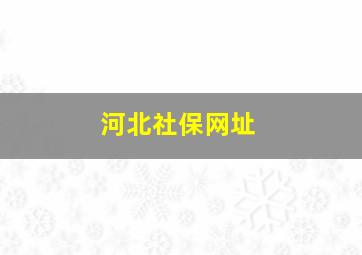 河北社保网址